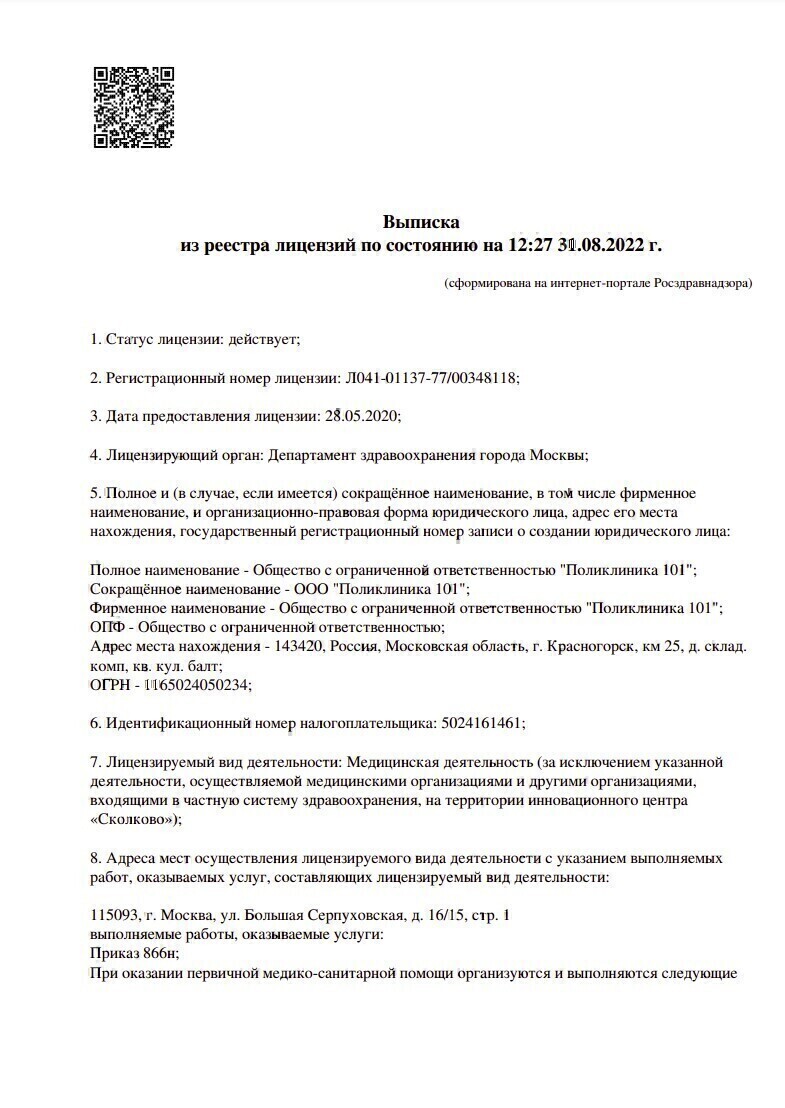 Выписка
из реестра лицензий по состоянию на 12:27 31.08.2022 г.

(сформирована на интернет-портале Росздравнадзора)

1. Статус лицензии: действует;

2. Регистрационный номер лицензии: Л041-01137-77/00348118;

3. Дата предоставления лицензии: 28.05.2020;

4. Лицензирующий орган: Департамент здравоохранения города Москвы;

5. Полное и (в случае, если имеется) сокращённое наименование, в том числе фирменное наименование, и организационно-правовая форма юридического лица, адрес его места нахождения, государственный регистрационный номер записи о создании юридического лица:

Полное наименование - Общество с ограниченной ответственностью "Поликлиника 101";
Сокращённое наименование - ООО "Поликлиника 101";
Фирменное наименование - Общество с ограниченной ответственностью "Поликлиника 101";
ОПФ - Общество с ограниченной ответственностью;
Адрес места нахождения - 143420, Россия, Московская область, г. Красногорск, км 25, д. склад. комп, кв. кул. балт;
ОГРН - 1165024050234;

6. Идентификационный номер налогоплательщика: 5024161461;

7. Лицензируемый вид деятельности: Медицинская деятельность (за исключением указанной деятельности, осуществляемой медицинскими организациями и другими организациями, входящими в частную систему здравоохранения, на территории инновационного центра «Сколково»);

8. Адреса мест осуществления лицензируемого вида деятельности с указанием выполняемых работ, оказываемых услуг, составляющих лицензируемый вид деятельности:

115093, г. Москва, ул. Большая Серпуховская, д. 16/15, стр. 1
выполняемые работы, оказываемые услуги:
Приказ 866н;
При оказании первичной медико-санитарной помощи организуются и выполняются следующие